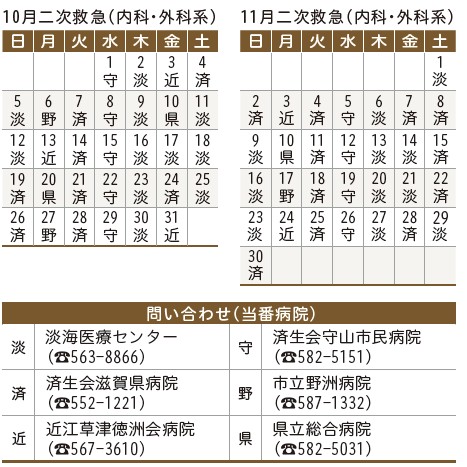 10月二次救急（内科・外科系）

| 日 | 月 | 火 | 水 | 木 | 金 | 土 |
|---|---|---|---|---|---|---|
| | | | 1 守 | 2 淡 | 3 近 | 4 済 |
| 5 淡 | 6 野 | 7 済 | 8 守 | 9 淡 | 10 県 | 11 淡 |
| 12 淡 | 13 近 | 14 済 | 15 守 | 16 淡 | 17 淡 | 18 淡 |
| 19 済 | 20 県 | 21 済 | 22 守 | 23 淡 | 24 済 | 25 淡 |
| 26 済 | 27 野 | 28 済 | 29 守 | 30 淡 | 31 近 | |

11月二次救急（内科・外科系）

| 日 | 月 | 火 | 水 | 木 | 金 | 土 |
|---|---|---|---|---|---|---|
| | | | | | | 1 淡 |
| 2 済 | 3 近 | 4 済 | 5 守 | 6 淡 | 7 済 | 8 済 |
| 9 淡 | 10 県 | 11 済 | 12 守 | 13 淡 | 14 淡 | 15 済 |
| 16 淡 | 17 野 | 18 済 | 19 守 | 20 淡 | 21 淡 | 22 済 |
| 23 淡 | 24 近 | 25 済 | 26 守 | 27 淡 | 28 済 | 29 淡 |
| 30 済 | | | | | | |

問い合わせ（当番病院）

| | | | |
|---|---|---|---|
| 淡 | 淡海医療センター（☎563-8866） | 守 | 済生会守山市民病院（☎582-5151） |
| 済 | 済生会滋賀県病院（☎552-1221） | 野 | 市立野洲病院（☎587-1332） |
| 近 | 近江草津徳洲会病院（☎567-3610） | 県 | 県立総合病院（☎582-5031） |